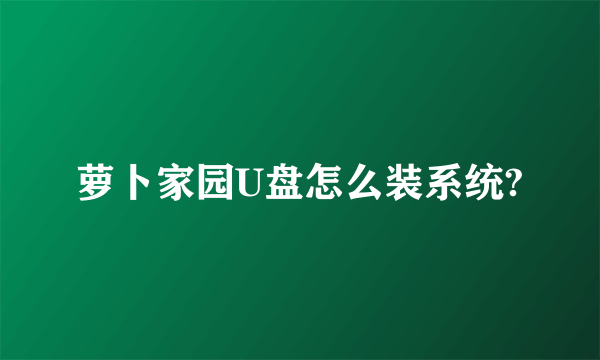 萝卜家园U盘怎么装系统?